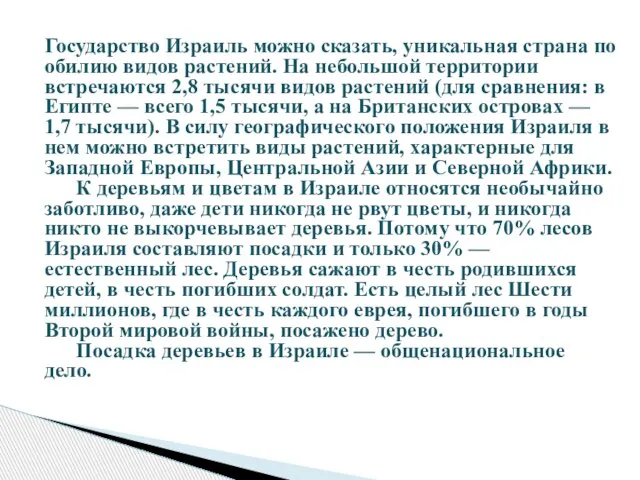 Государство Израиль можно сказать, уникальная страна по обилию видов растений. На небольшой территории встречаются 2,8 тысячи видов растений (для сравнения: в Египте — всего 1,5 тысячи, а на Британских островах — 1,7 тысячи). В силу географического положения Израиля в нем можно встретить виды растений, характерные для Западной Европы, Центральной Азии и Северной Африки.

К деревьям и цветам в Израиле относятся необычайно заботливо, даже дети никогда не рвут цветы, и никогда никто не выкорчевывает деревья. Потому что 70% лесов Израиля составляют посадки и только 30% — естественный лес. Деревья сажают в честь родившихся детей, в честь погибших солдат. Есть целый лес Шести миллионов, где в честь каждого еврея, погибшего в годы Второй мировой войны, посажено дерево.

Посадка деревьев в Израиле — общенациональное дело.